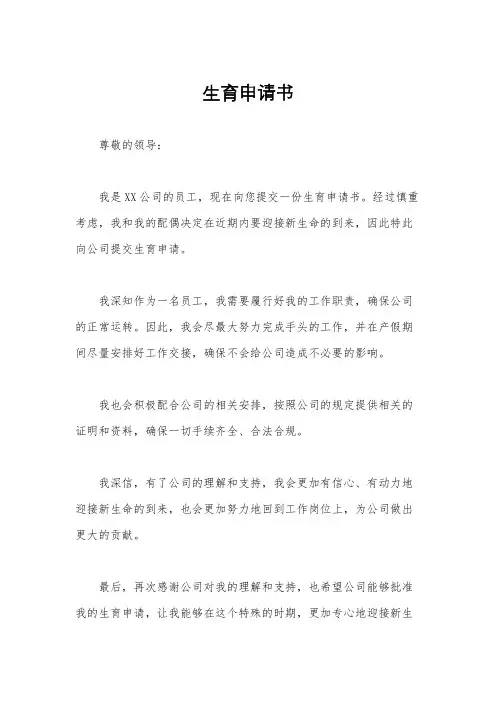 生育申请书

尊敬的领导：

我是XX公司的员工，现在向您提交一份生育申请书。经过慎重考虑，我和我的配偶决定在近期内要迎接新生命的到来，因此特此向公司提交生育申请。

我深知作为一名员工，我需要履行好我的工作职责，确保公司的正常运转。因此，我会尽最大努力完成手头的工作，并在产假期间尽量安排好工作交接，确保不会给公司造成不必要的影响。

我也会积极配合公司的相关安排，按照公司的规定提供相关的证明和资料，确保一切手续齐全、合法合规。

我深信，有了公司的理解和支持，我会更加有信心、有动力地迎接新生命的到来，也会更加努力地回到工作岗位上，为公司做出更大的贡献。

最后，再次感谢公司对我的理解和支持，也希望公司能够批准我的生育申请，让我能够在这个特殊的时期，更加专心地迎接新生